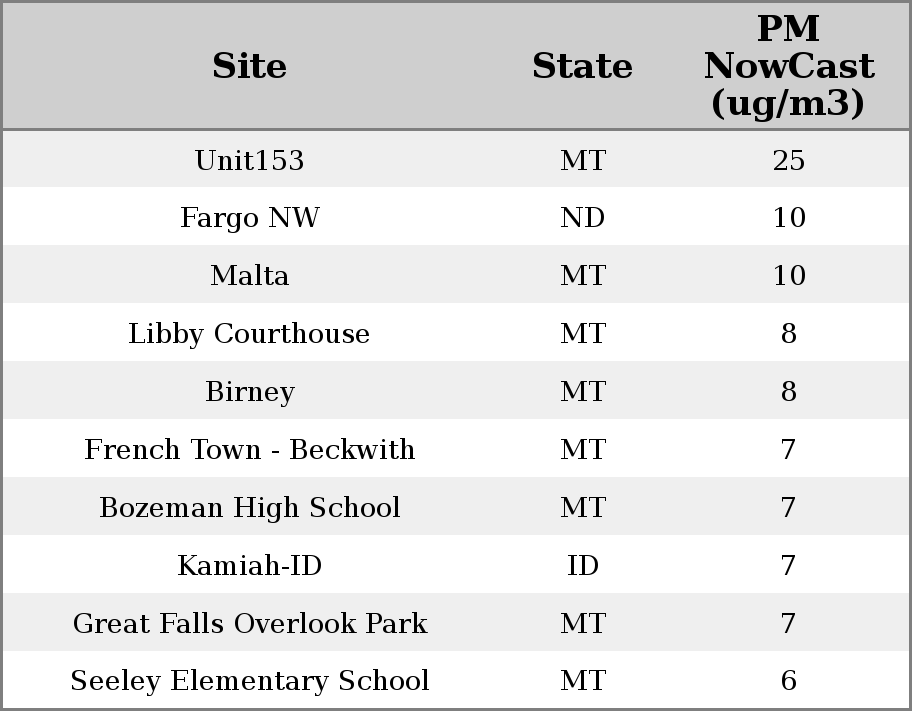 | Site | State | PM NowCast (ug/m3) |
|---|---|---|
| Unit153 | MT | 25 |
| Fargo NW | ND | 10 |
| Malta | MT | 10 |
| Libby Courthouse | MT | 8 |
| Birney | MT | 8 |
| French Town - Beckwith | MT | 7 |
| Bozeman High School | MT | 7 |
| Kamiah-ID | ID | 7 |
| Great Falls Overlook Park | MT | 7 |
| Seeley Elementary School | MT | 6 |